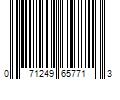 0 71249 65771 3